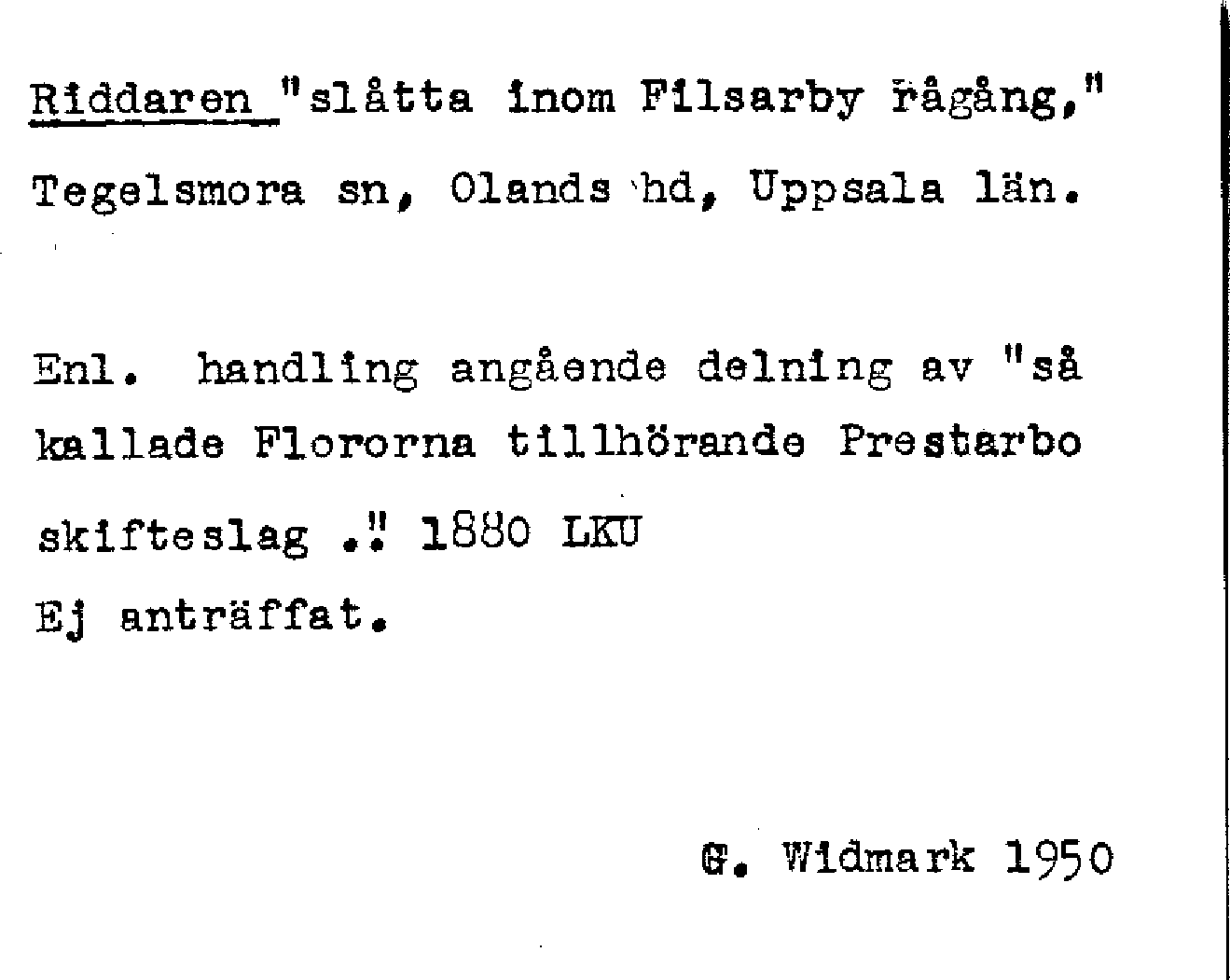 Riddaren "slåtta inom Filsarby rågång,"
Tegelsmora sn, Olands hd, Uppsala län.

Enl. handling angående delning av "så kallade Flororna tillhörande Prestarbo skifteslag ." 1880 LKU
Ej anträffat.

G. Widmark 1950